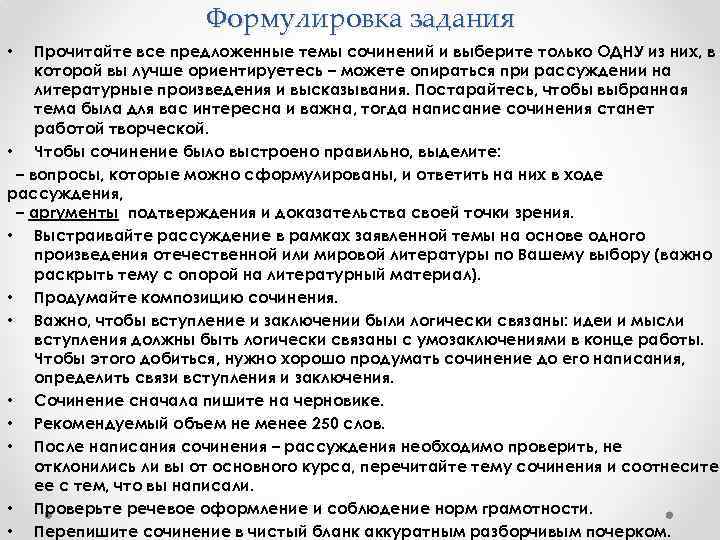 Формулировка задания

• Прочитайте все предложенные темы сочинений и выберите только ОДНУ из них, в которой вы лучше ориентируетесь – можете опираться при рассуждении на литературные произведения и высказывания. Постарайтесь, чтобы выбранная тема была для вас интересна и важна, тогда написание сочинения станет работой творческой.

• Чтобы сочинение было выстроено правильно, выделите:

– вопросы, которые можно сформулированы, и ответить на них в ходе рассуждения,

– аргументы подтверждения и доказательства своей точки зрения.

• Выстраивайте рассуждение в рамках заявленной темы на основе одного произведения отечественной или мировой литературы по Вашему выбору (важно раскрыть тему с опорой на литературный материал).

• Продумайте композицию сочинения.

• Важно, чтобы вступление и заключении были логически связаны: идеи и мысли вступления должны быть логически связаны с умозаключениями в конце работы. Чтобы этого добиться, нужно хорошо продумать сочинение до его написания, определить связи вступления и заключения.

• Сочинение сначала пишите на черновике.

• Рекомендуемый объем не менее 250 слов.

• После написания сочинения – рассуждения необходимо проверить, не отклонились ли вы от основного курса, перечитайте тему сочинения и соотнесите ее с тем, что вы написали.

• Проверьте речевое оформление и соблюдение норм грамотности.

• Перепишите сочинение в чистый бланк аккуратным разборчивым почерком.